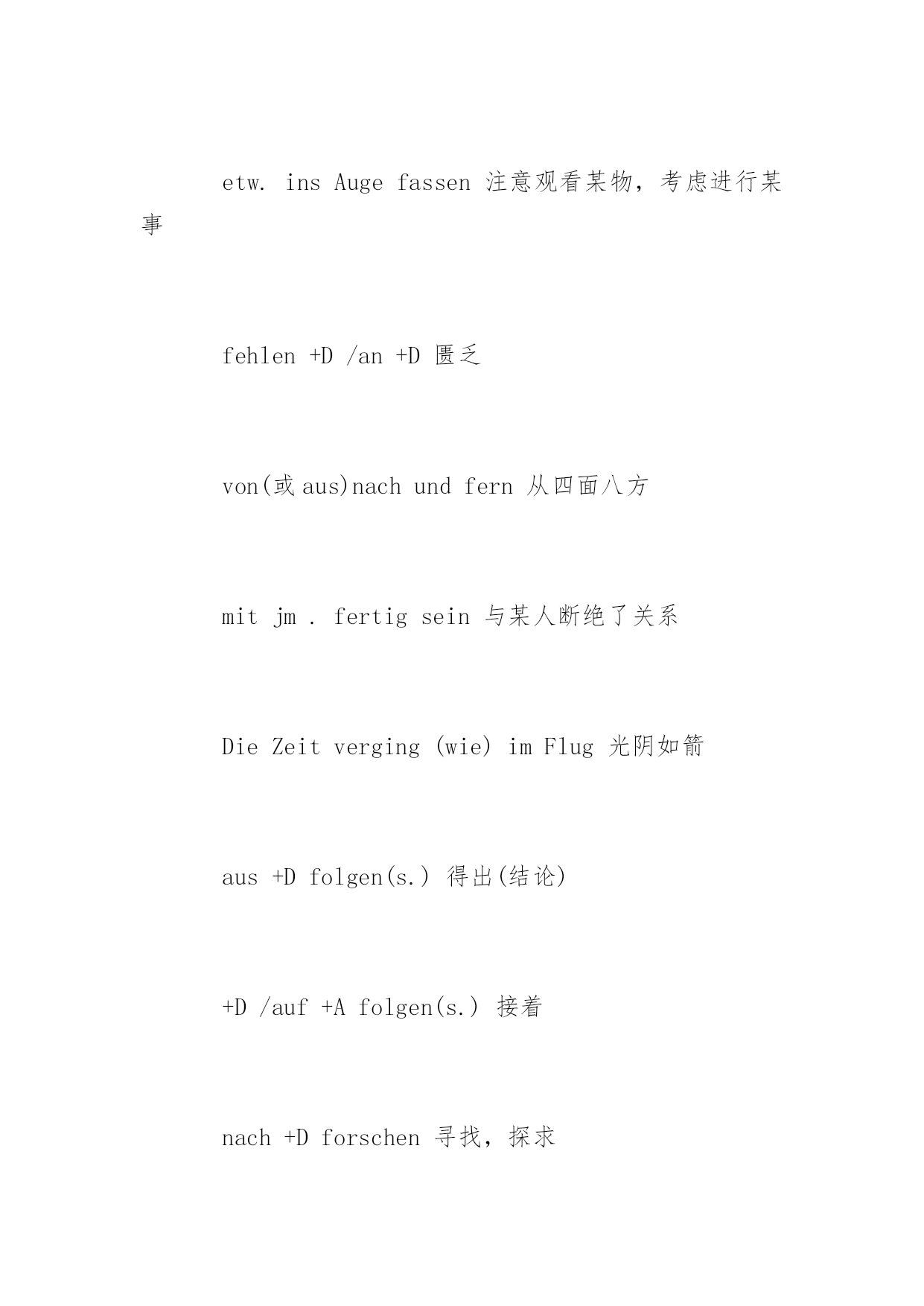 etw. ins Auge fassen 注意观看某物，考虑进行某事

fehlen +D /an +D 匮乏

von(或 aus)nach und fern 从四面八方

mit jm . fertig sein 与某人断绝了关系

Die Zeit verging (wie) im Flug 光阴如箭

aus +D folgen(s.) 得出(结论)

+D /auf +A folgen(s.) 接着

nach +D forschen 寻找，探求